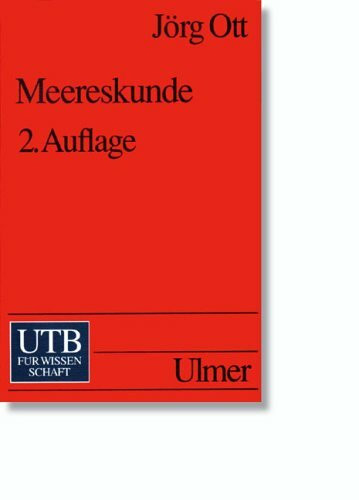 Jörg Ott

Meereskunde

2. Auflage

UTB
FÜR WISSEN
SCHAFT

Ulmer